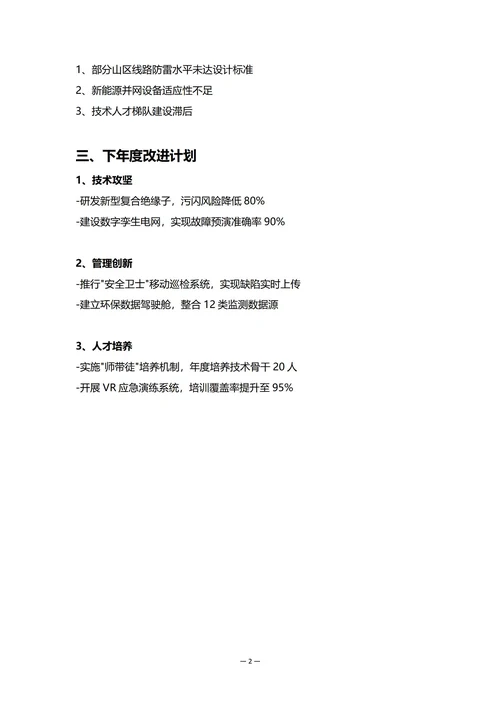 1、部分山区线路防雷水平未达设计标准
2、新能源并网设备适应性不足
3、技术人才梯队建设滞后

三、下年度改进计划

1、技术攻坚
-研发新型复合绝缘子，污闪风险降低 80%
-建设数字孪生电网，实现故障预演准确率 90%

2、管理创新
-推行"安全卫士"移动巡检系统，实现缺陷实时上传
-建立环保数据驾驶舱，整合 12 类监测数据源

3、人才培养
-实施"师带徒"培养机制，年度培养技术骨干 20 人
-开展 VR 应急演练系统，培训覆盖率提升至 95%

— 2 —